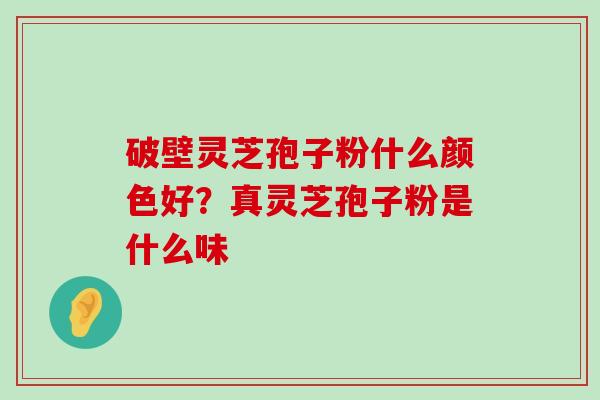 破壁灵芝孢子粉什么颜色好？真灵芝孢子粉是什么味